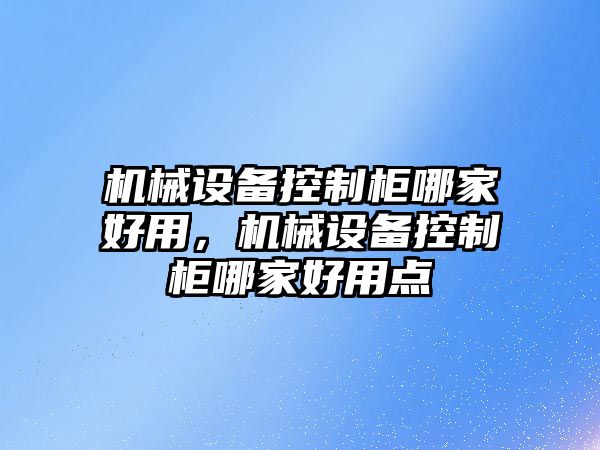 机械设备控制柜哪家好用，机械设备控制柜哪家好用点